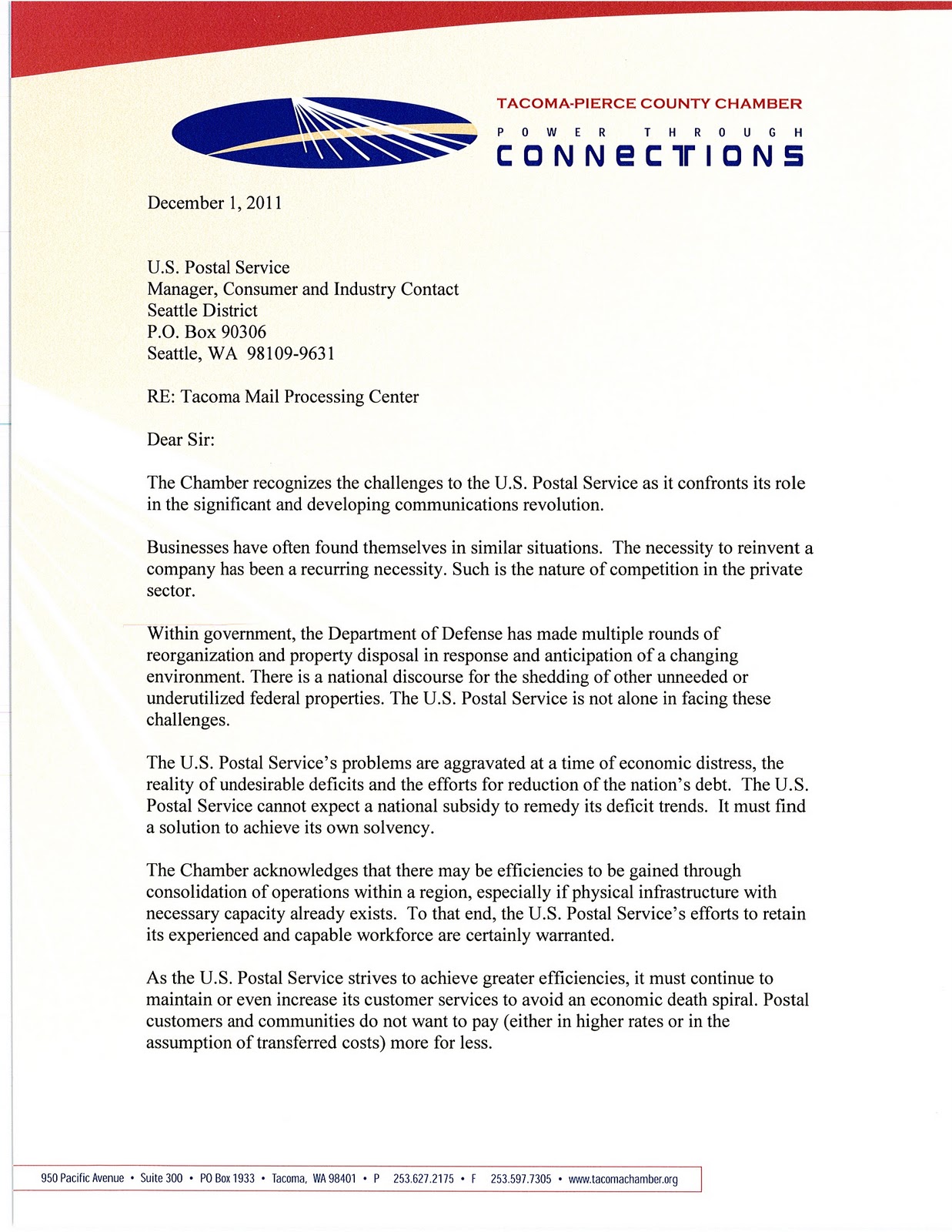 TACOMA-PIERCE COUNTY CHAMBER
POWER THROUGH
CONNECTIONS

December 1, 2011

U.S. Postal Service
Manager, Consumer and Industry Contact
Seattle District
P.O. Box 90306
Seattle, WA 98109-9631

RE: Tacoma Mail Processing Center

Dear Sir:

The Chamber recognizes the challenges to the U.S. Postal Service as it confronts its role in the significant and developing communications revolution.

Businesses have often found themselves in similar situations. The necessity to reinvent a company has been a recurring necessity. Such is the nature of competition in the private sector.

Within government, the Department of Defense has made multiple rounds of reorganization and property disposal in response and anticipation of a changing environment. There is a national discourse for the shedding of other unneeded or underutilized federal properties. The U.S. Postal Service is not alone in facing these challenges.

The U.S. Postal Service's problems are aggravated at a time of economic distress, the reality of undesirable deficits and the efforts for reduction of the nation's debt. The U.S. Postal Service cannot expect a national subsidy to remedy its deficit trends. It must find a solution to achieve its own solvency.

The Chamber acknowledges that there may be efficiencies to be gained through consolidation of operations within a region, especially if physical infrastructure with necessary capacity already exists. To that end, the U.S. Postal Service's efforts to retain its experienced and capable workforce are certainly warranted.

As the U.S. Postal Service strives to achieve greater efficiencies, it must continue to maintain or even increase its customer services to avoid an economic death spiral. Postal customers and communities do not want to pay (either in higher rates or in the assumption of transferred costs) more for less.

950 Pacific Avenue • Suite 300 • PO Box 1933 • Tacoma, WA 98401 • P 253.627.2175 • F 253.597.7305 • www.tacomachamber.org